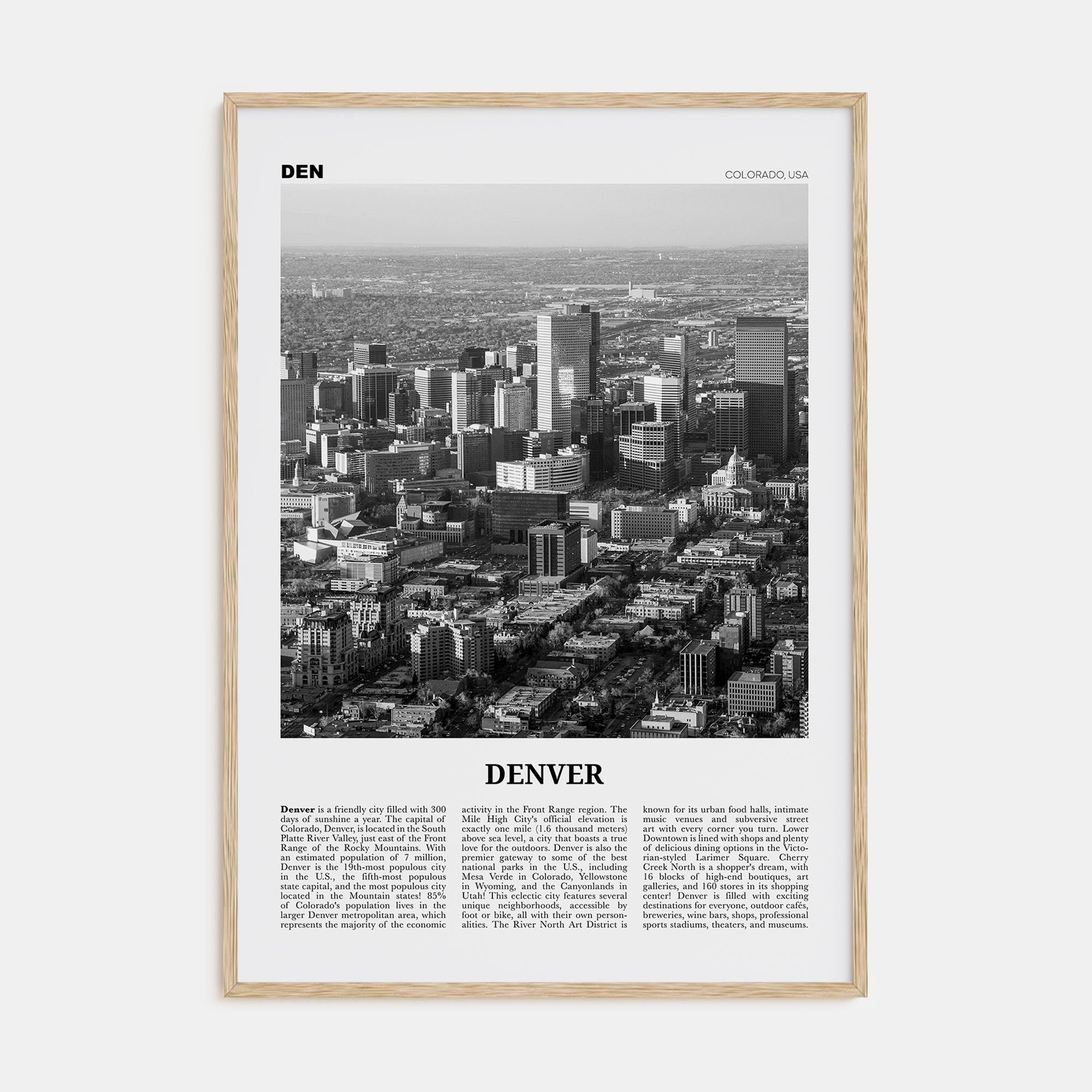 DEN

COLORADO, USA

DENVER

Denver is a friendly city filled with 300 days of sunshine a year. The capital of Colorado, Denver, is located in the South Platte River Valley, just east of the Front Range of the Rocky Mountains. With an estimated population of 7 million, Denver is the 19th-most populous city in the U.S., the fifth-most populous state capital, and the most populous city located in the Mountain states! 85% of Colorado's population lives in the larger Denver metropolitan area, which represents the majority of the economic activity in the Front Range region. The Mile High City's official elevation is exactly one mile (1.6 thousand meters) above sea level, a city that boasts a true love for the outdoors. Denver is also the premier gateway to some of the best national parks in the U.S., including Mesa Verde in Colorado, Yellowstone in Wyoming, and the Canyonlands in Utah! This eclectic city features several unique neighborhoods, accessible by foot or bike, all with their own personalities. The River North Art District is known for its urban food halls, intimate music venues and subversive street art with every corner you turn. Lower Downtown is lined with shops and plenty of delicious dining options in the Victorian-styled Larimer Square. Cherry Creek North is a shopper's dream, with 16 blocks of high-end boutiques, art galleries, and 160 stores in its shopping center! Denver is filled with exciting destinations for everyone, outdoor cafés, breweries, wine bars, shops, professional sports stadiums, theaters, and museums.